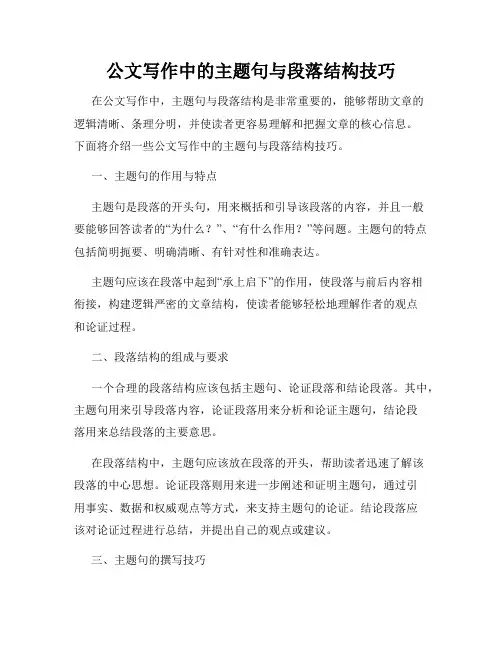 公文写作中的主题句与段落结构技巧

在公文写作中，主题句与段落结构是非常重要的，能够帮助文章的逻辑清晰、条理分明，并使读者更容易理解和把握文章的核心信息。下面将介绍一些公文写作中的主题句与段落结构技巧。

一、主题句的作用与特点

主题句是段落的开头句，用来概括和引导该段落的内容，并且一般要能够回答读者的“为什么？”、“有什么作用？”等问题。主题句的特点包括简明扼要、明确清晰、有针对性和准确表达。

主题句应该在段落中起到“承上启下”的作用，使段落与前后内容相衔接，构建逻辑严密的文章结构，使读者能够轻松地理解作者的观点和论证过程。

二、段落结构的组成与要求

一个合理的段落结构应该包括主题句、论证段落和结论段落。其中，主题句用来引导段落内容，论证段落用来分析和论证主题句，结论段落用来总结段落的主要意思。

在段落结构中，主题句应该放在段落的开头，帮助读者迅速了解该段落的中心思想。论证段落则用来进一步阐述和证明主题句，通过引用事实、数据和权威观点等方式，来支持主题句的论证。结论段落应该对论证过程进行总结，并提出自己的观点或建议。

三、主题句的撰写技巧